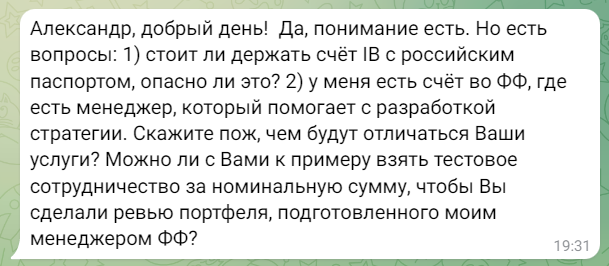 Александр, добрый день!  Да, понимание есть. Но есть вопросы: 1) стоит ли держать счёт IB с российским паспортом, опасно ли это? 2) у меня есть счёт во ФФ, где есть менеджер, который помогает с разработкой стратегии. Скажите пож, чем будут отличаться Ваши услуги? Можно ли с Вами к примеру взять тестовое сотрудничество за номинальную сумму, чтобы Вы сделали ревью портфеля, подготовленного моим менеджером ФФ?

19:31